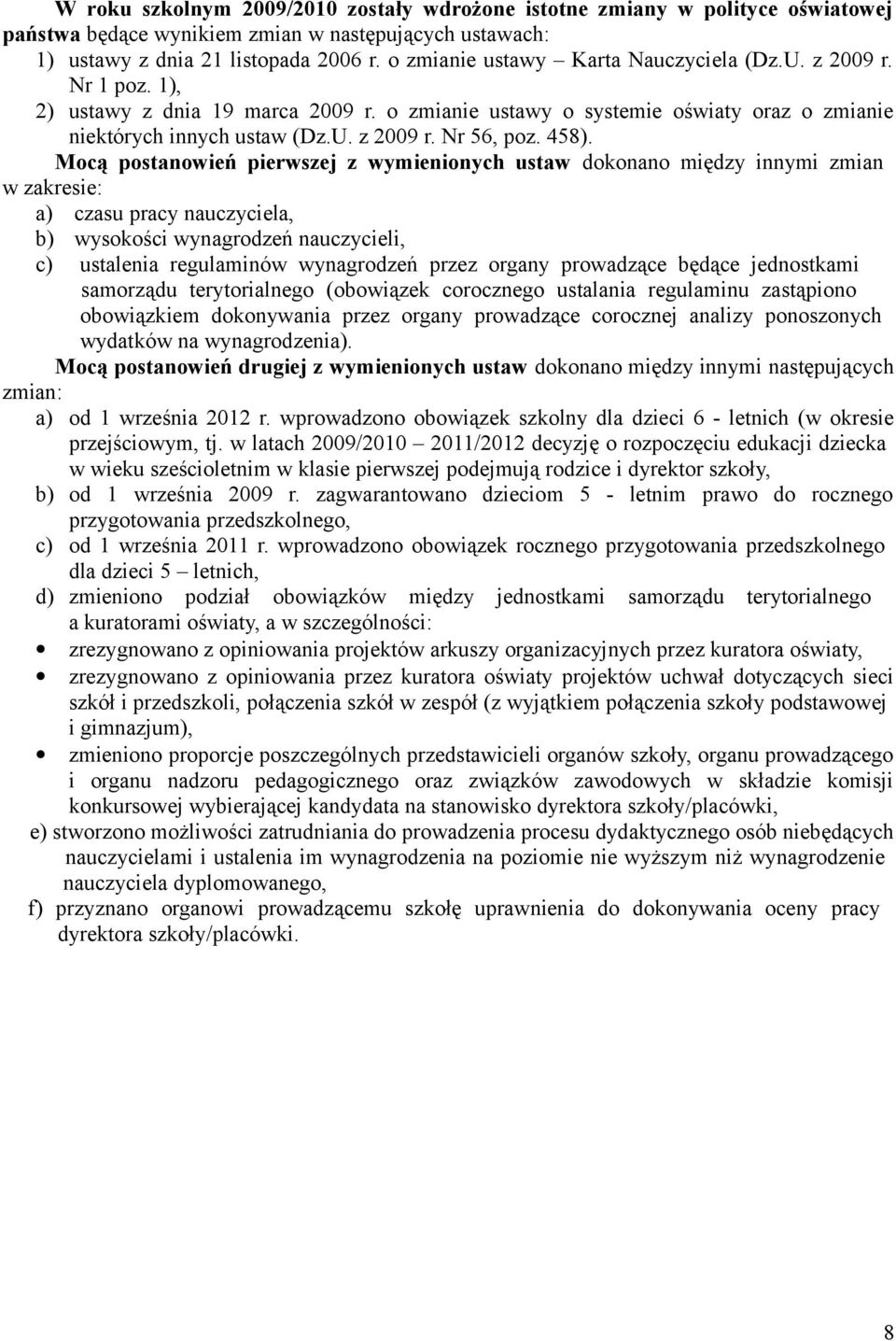 W roku szkolnym 2009/2010 zostały wdrożone istotne zmiany w polityce oświatowej państwa będące wynikiem zmian w następujących ustawach:
1) ustawy z dnia 21 listopada 2006 r. o zmianie ustawy – Karta Nauczyciela (Dz.U. z 2009 r. Nr 1 poz. 1),
2) ustawy z dnia 19 marca 2009 r. o zmianie ustawy o systemie oświaty oraz o zmianie niektórych innych ustaw (Dz.U. z 2009 r. Nr 56, poz. 458).

Mocą postanowień pierwszej z wymienionych ustaw dokonano między innymi zmian w zakresie:
a) czasu pracy nauczyciela,
b) wysokości wynagrodzeń nauczycieli,
c) ustalenia regulaminów wynagrodzeń przez organy prowadzące będące jednostkami samorządu terytorialnego (obowiązek corocznego ustalania regulaminu zastąpiono obowiązkiem dokonywania przez organy prowadzące corocznej analizy ponoszonych wydatków na wynagrodzenia).

Mocą postanowień drugiej z wymienionych ustaw dokonano między innymi następujących zmian:
a) od 1 września 2012 r. wprowadzono obowiązek szkolny dla dzieci 6 - letnich (w okresie przejściowym, tj. w latach 2009/2010 – 2011/2012 decyzję o rozpoczęciu edukacji dziecka w wieku sześcioletnim w klasie pierwszej podejmują rodzice i dyrektor szkoły,
b) od 1 września 2009 r. zagwarantowano dzieciom 5 - letnim prawo do rocznego przygotowania przedszkolnego,
c) od 1 września 2011 r. wprowadzono obowiązek rocznego przygotowania przedszkolnego dla dzieci 5 – letnich,
d) zmieniono podział obowiązków między jednostkami samorządu terytorialnego a kuratorami oświaty, a w szczególności:
• zrezygnowano z opiniowania projektów arkuszy organizacyjnych przez kuratora oświaty,
• zrezygnowano z opiniowania przez kuratora oświaty projektów uchwał dotyczących sieci szkół i przedszkoli, połączenia szkół w zespół (z wyjątkiem połączenia szkoły podstawowej i gimnazjum),
• zmieniono proporcje poszczególnych przedstawicieli organów szkoły, organu prowadzącego i organu nadzoru pedagogicznego oraz związków zawodowych w składzie komisji konkursowej wybierającej kandydata na stanowisko dyrektora szkoły/placówki,
e) stworzono możliwości zatrudniania do prowadzenia procesu dydaktycznego osób niebędących nauczycielami i ustalenia im wynagrodzenia na poziomie nie wyższym niż wynagrodzenie nauczyciela dyplomowanego,
f) przyznano organowi prowadzącemu szkołę uprawnienia do dokonywania oceny pracy dyrektora szkoły/placówki.

8